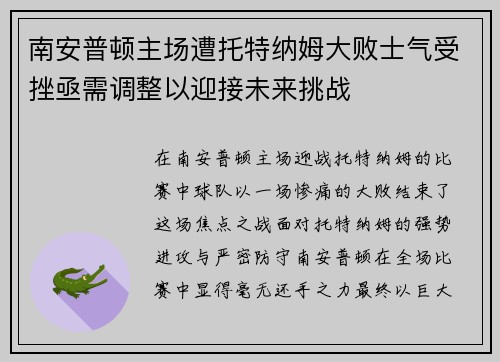 南安普顿主场遭托特纳姆大败士气受挫亟需调整以迎接未来挑战

在南安普顿主场迎战托特纳姆的比赛中球队以一场惨痛的大败结束了这场焦点之战面对托特纳姆的强势进攻与严密防守南安普顿在全场比赛中显得毫无还手之力最终以巨大